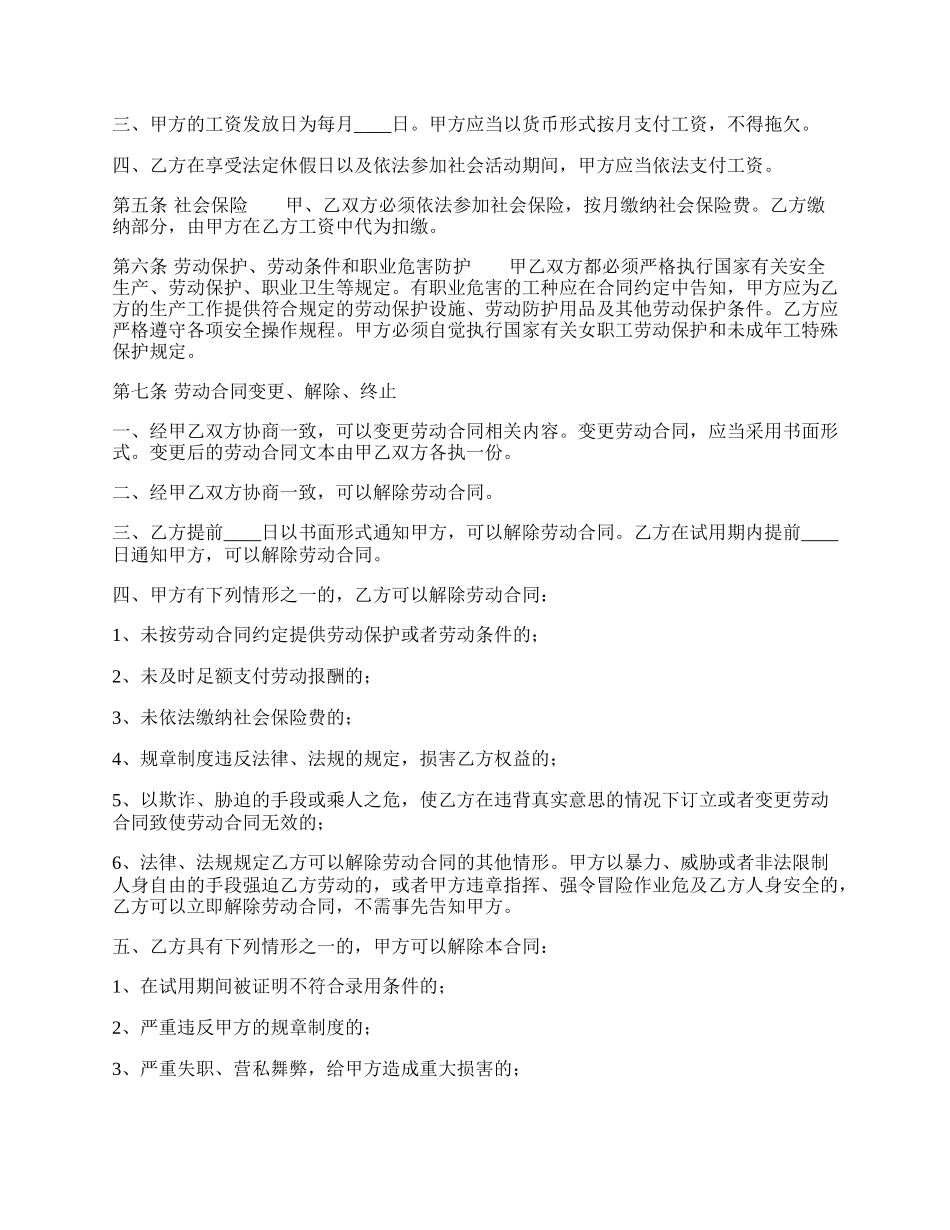 三、甲方的工资发放日为每月____日。甲方应当以货币形式按月支付工资，不得拖欠。

四、乙方在享受法定休假日以及依法参加社会活动期间，甲方应当依法支付工资。

第五条 社会保险　　甲、乙双方必须依法参加社会保险，按月缴纳社会保险费。乙方缴纳部分，由甲方在乙方工资中代为扣缴。

第六条 劳动保护、劳动条件和职业危害防护　　甲乙双方都必须严格执行国家有关安全生产、劳动保护、职业卫生等规定。有职业危害的工种应在合同约定中告知，甲方应为乙方的生产工作提供符合规定的劳动保护设施、劳动防护用品及其他劳动保护条件。乙方应严格遵守各项安全操作规程。甲方必须自觉执行国家有关女职工劳动保护和未成年工特殊保护规定。

第七条 劳动合同变更、解除、终止

一、经甲乙双方协商一致，可以变更劳动合同相关内容。变更劳动合同，应当采用书面形式。变更后的劳动合同文本由甲乙双方各执一份。

二、经甲乙双方协商一致，可以解除劳动合同。

三、乙方提前____日以书面形式通知甲方，可以解除劳动合同。乙方在试用期内提前____日通知甲方，可以解除劳动合同。

四、甲方有下列情形之一的，乙方可以解除劳动合同：

1、未按劳动合同约定提供劳动保护或者劳动条件的；

2、未及时足额支付劳动报酬的；

3、未依法缴纳社会保险费的；

4、规章制度违反法律、法规的规定，损害乙方权益的；

5、以欺诈、胁迫的手段或乘人之危，使乙方在违背真实意思的情况下订立或者变更劳动合同致使劳动合同无效的；

6、法律、法规规定乙方可以解除劳动合同的其他情形。甲方以暴力、威胁或者非法限制人身自由的手段强迫乙方劳动的，或者甲方违章指挥、强令冒险作业危及乙方人身安全的，乙方可以立即解除劳动合同，不需事先告知甲方。

五、乙方具有下列情形之一的，甲方可以解除本合同：

1、在试用期间被证明不符合录用条件的；

2、严重违反甲方的规章制度的；

3、严重失职、营私舞弊，给甲方造成重大损害的；